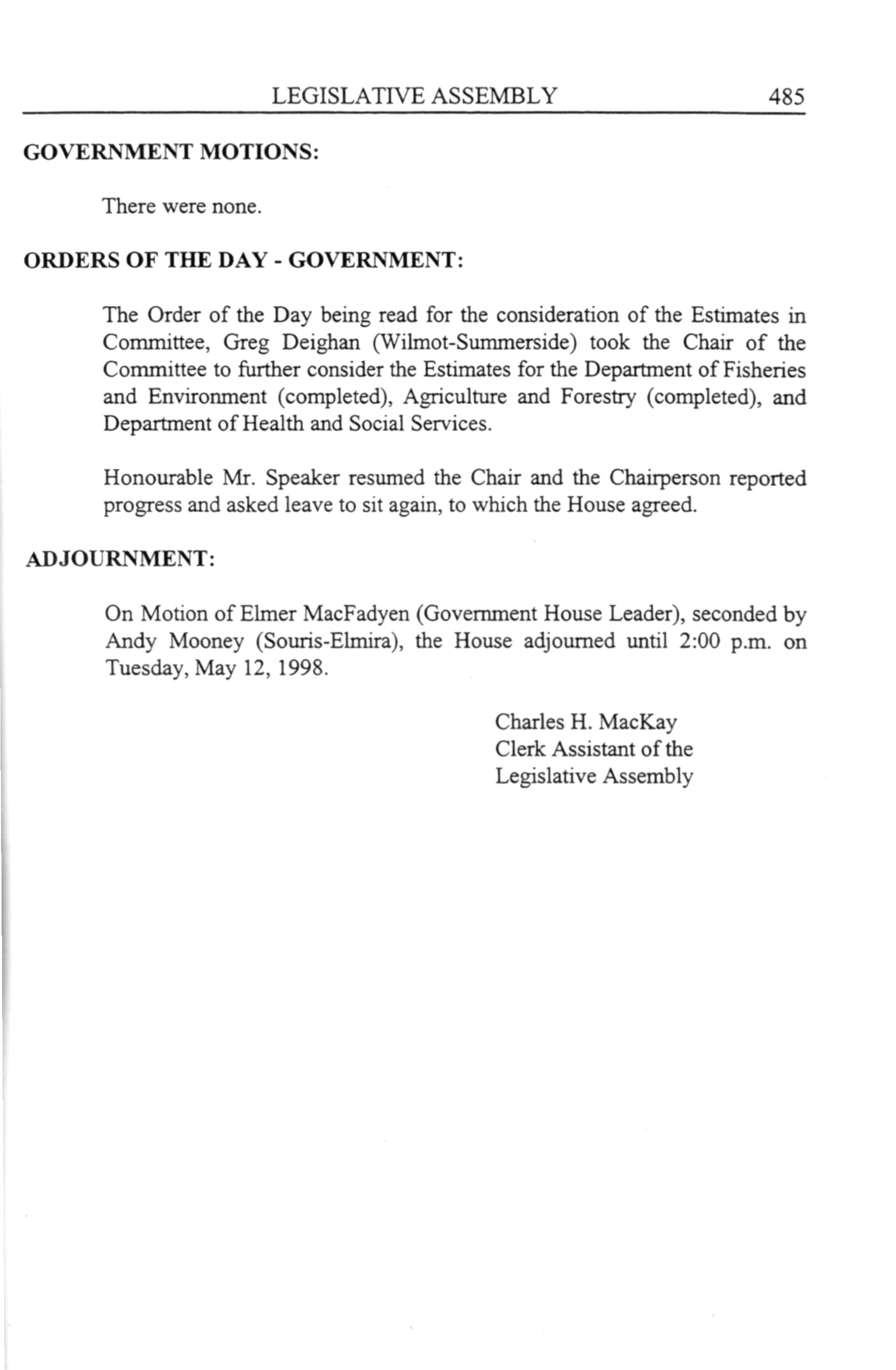 LEGISLATIVE ASSEMBLY 485

GOVERNMENT MOTIONS:

There were none.

ORDERS OF THE DAY - GOVERNMENT:

The Order of the Day being read for the consideration of the Estimates in Committee, Greg Deighan (Wilmot-Summerside) took the Chair of the Committee to further consider the Estimates for the Department of Fisheries and Environment (completed), Agriculture and Forestry (completed), and Department of Health and Social Services.

Honourable Mr. Speaker resumed the Chair and the Chairperson reported progress and asked leave to sit again, to which the House agreed.

ADJOURNMENT:

On Motion of Elmer MacFadyen (Government House Leader), seconded by Andy Mooney (Souris-Elmira), the House adjourned until 2:00 p.m. on Tuesday, May 12, 1998.

Charles H. MacKay
Clerk Assistant of the
Legislative Assembly